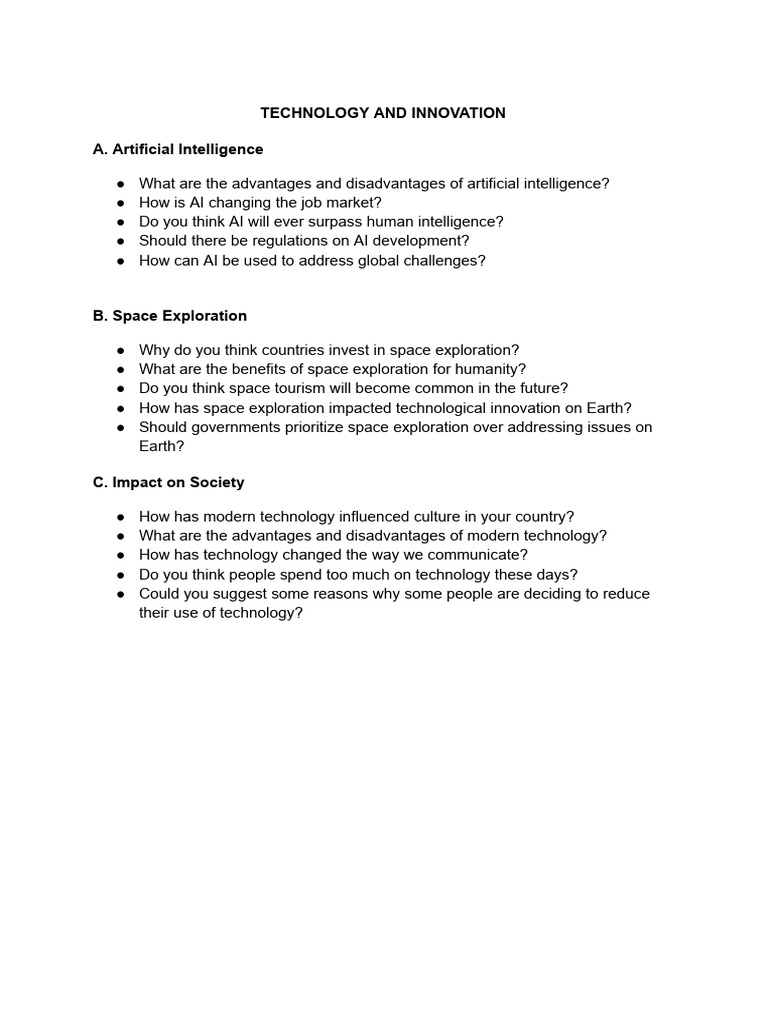 TECHNOLOGY AND INNOVATION

A. Artificial Intelligence

• What are the advantages and disadvantages of artificial intelligence?
• How is AI changing the job market?
• Do you think AI will ever surpass human intelligence?
• Should there be regulations on AI development?
• How can AI be used to address global challenges?

B. Space Exploration

• Why do you think countries invest in space exploration?
• What are the benefits of space exploration for humanity?
• Do you think space tourism will become common in the future?
• How has space exploration impacted technological innovation on Earth?
• Should governments prioritize space exploration over addressing issues on Earth?

C. Impact on Society

• How has modern technology influenced culture in your country?
• What are the advantages and disadvantages of modern technology?
• How has technology changed the way we communicate?
• Do you think people spend too much on technology these days?
• Could you suggest some reasons why some people are deciding to reduce their use of technology?